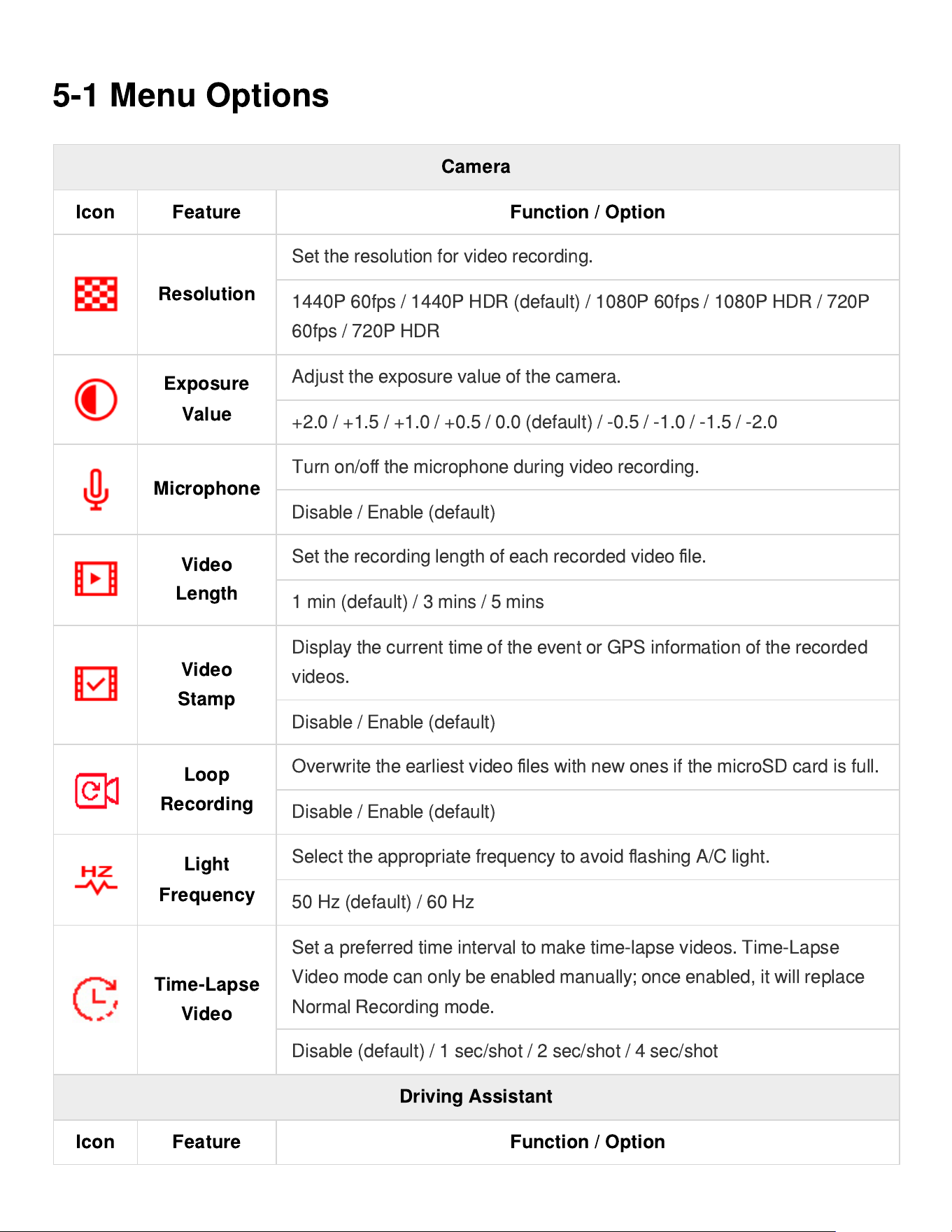 5-1 Menu Options

| Camera | | |
|---|---|---|
| Icon | Feature | Function / Option |
| | Resolution | Set the resolution for video recording. |
| | | 1440P 60fps / 1440P HDR (default) / 1080P 60fps / 1080P HDR / 720P 60fps / 720P HDR |
| | Exposure Value | Adjust the exposure value of the camera. |
| | | +2.0 / +1.5 / +1.0 / +0.5 / 0.0 (default) / -0.5 / -1.0 / -1.5 / -2.0 |
| | Microphone | Turn on/off the microphone during video recording. |
| | | Disable / Enable (default) |
| | Video Length | Set the recording length of each recorded video file. |
| | | 1 min (default) / 3 mins / 5 mins |
| | Video Stamp | Display the current time of the event or GPS information of the recorded videos. |
| | | Disable / Enable (default) |
| | Loop Recording | Overwrite the earliest video files with new ones if the microSD card is full. |
| | | Disable / Enable (default) |
| HZ | Light Frequency | Select the appropriate frequency to avoid flashing A/C light. |
| | | 50 Hz (default) / 60 Hz |
| | Time-Lapse Video | Set a preferred time interval to make time-lapse videos. Time-Lapse Video mode can only be enabled manually; once enabled, it will replace Normal Recording mode. |
| | | Disable (default) / 1 sec/shot / 2 sec/shot / 4 sec/shot |
| Driving Assistant | | |
| Icon | Feature | Function / Option |